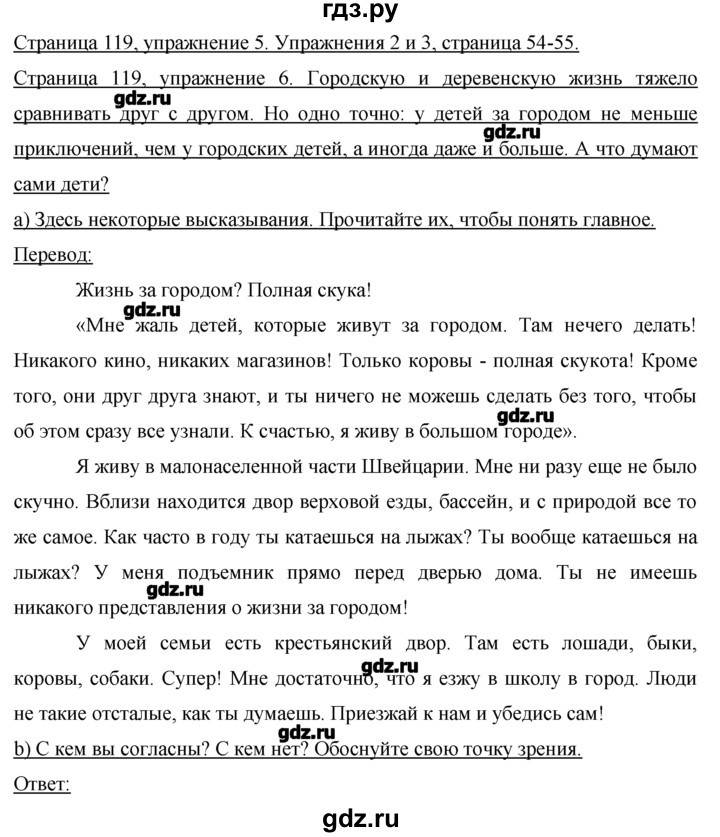 гдз.ру

Страница 119, упражнение 5. Упражнения 2 и 3, страница 54-55.

Страница 119, упражнение 6. Городскую и деревенскую жизнь тяжело сравнивать друг с другом. Но одно точно: у детей за городом не меньше приключений, чем у городских детей, а иногда даже и больше. А что думают сами дети?

gdz.ru

gdz.ru

а) Здесь некоторые высказывания. Прочитайте их, чтобы понять главное.

Перевод:

Жизнь за городом? Полная скука!

gdz.ru

«Мне жаль детей, которые живут за городом. Там нечего делать! Никакого кино, никаких магазинов! Только коровы - полная скукота! Кроме того, они друг друга знают, и ты ничего не можешь сделать без того, чтобы об этом сразу все узнали. К счастью, я живу в большом городе».

gdz.ru

Я живу в малонаселенной части Швейцарии. Мне ни разу еще не было скучно. Вблизи находится двор верховой езды, бассейн, и с природой все то же самое. Как часто в году ты катаешься на лыжах? Ты вообще катаешься на лыжах? У меня подъемник прямо перед дверью дома. Ты не имеешь никакого представления о жизни за городом!

gdz.ru

У моей семьи есть крестьянский двор. Там есть лошади, быки, коровы, собаки. Супер! Мне достаточно, что я езжу в школу в город. Люди не такие отсталые, как ты думаешь. Приезжай к нам и убедись сам!

gdz.ru

gdz.ru

b) С кем вы согласны? С кем нет? Обоснуйте свою точку зрения.

Ответ:

gdz.ru